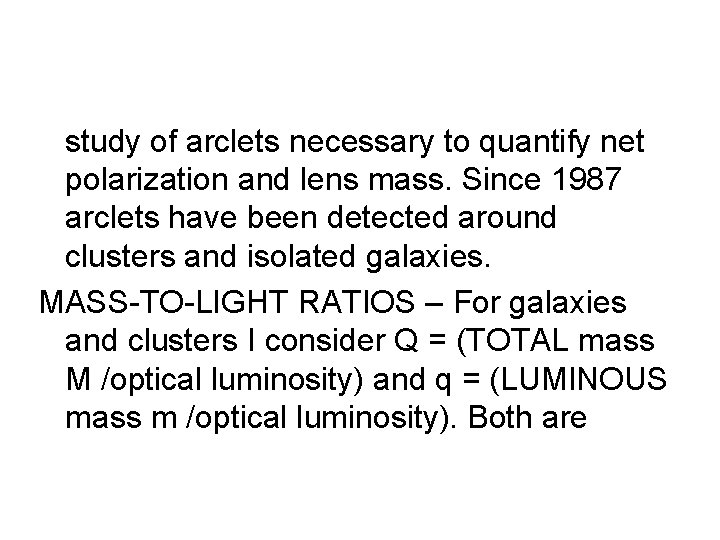 study of arclets necessary to quantify net polarization and lens mass. Since 1987 arclets have been detected around clusters and isolated galaxies.

MASS-TO-LIGHT RATIOS – For galaxies and clusters I consider Q = (TOTAL mass M /optical luminosity) and q = (LUMINOUS mass m /optical luminosity). Both are